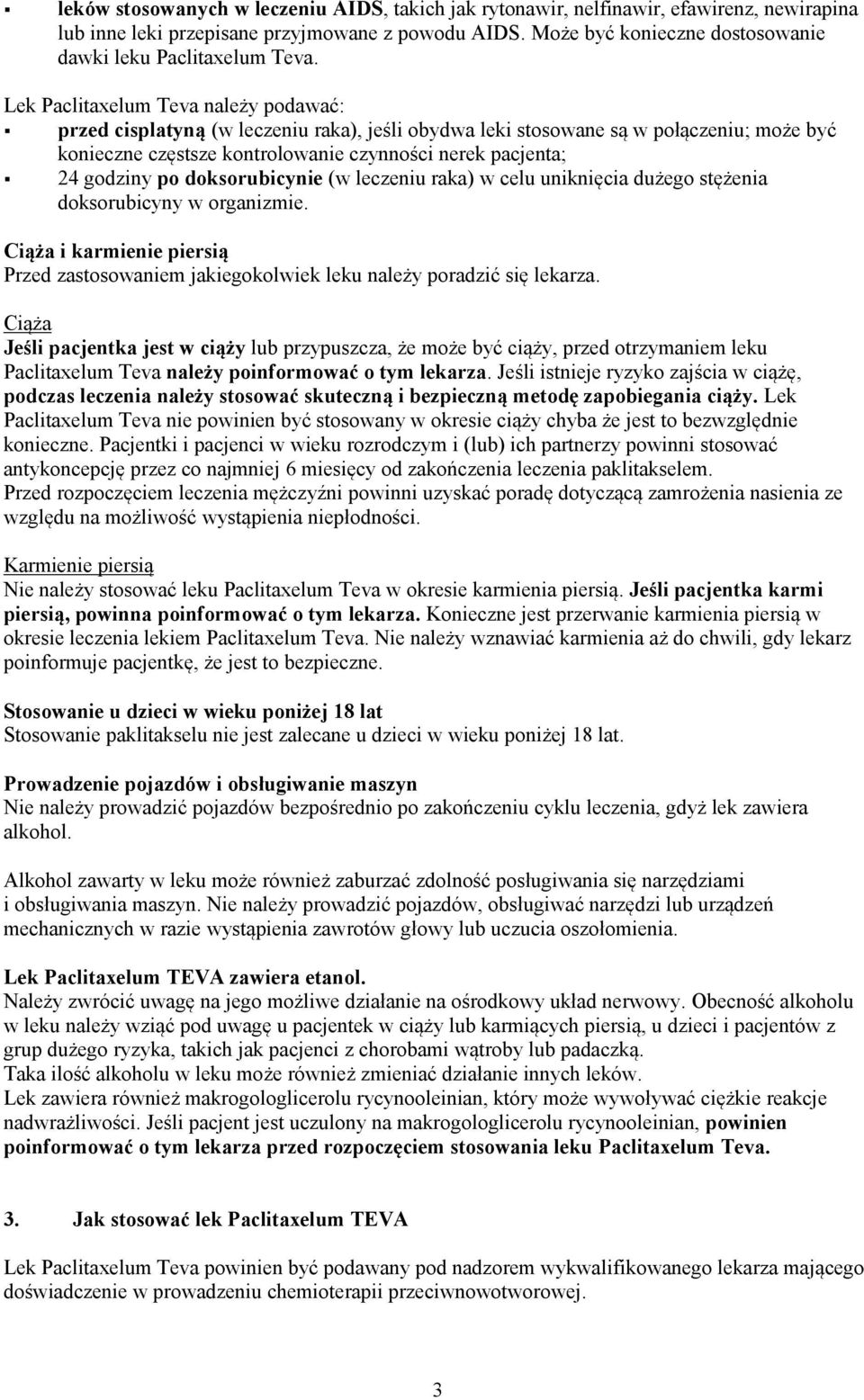 ▪ leków stosowanych w leczeniu AIDS, takich jak rytonawir, nelfinawir, efawirenz, newirapina lub inne leki przepisane przyjmowane z powodu AIDS. Może być konieczne dostosowanie dawki leku Paclitaxelum Teva.

Lek Paclitaxelum Teva należy podawać:
▪ przed cisplatyną (w leczeniu raka), jeśli obydwa leki stosowane są w połączeniu; może być konieczne częstsze kontrolowanie czynności nerek pacjenta;
▪ 24 godziny po doksorubicynie (w leczeniu raka) w celu uniknięcia dużego stężenia doksorubicyny w organizmie.

Ciąża i karmienie piersią
Przed zastosowaniem jakiegokolwiek leku należy poradzić się lekarza.

Ciąża
Jeśli pacjentka jest w ciąży lub przypuszcza, że może być ciąży, przed otrzymaniem leku Paclitaxelum Teva należy poinformować o tym lekarza. Jeśli istnieje ryzyko zajścia w ciążę, podczas leczenia należy stosować skuteczną i bezpieczną metodę zapobiegania ciąży. Lek Paclitaxelum Teva nie powinien być stosowany w okresie ciąży chyba że jest to bezwzględnie konieczne. Pacjentki i pacjenci w wieku rozrodczym i (lub) ich partnerzy powinni stosować antykoncepcję przez co najmniej 6 miesięcy od zakończenia leczenia paklitakselem.
Przed rozpoczęciem leczenia mężczyźni powinni uzyskać poradę dotyczącą zamrożenia nasienia ze względu na możliwość wystąpienia niepłodności.

Karmienie piersią
Nie należy stosować leku Paclitaxelum Teva w okresie karmienia piersią. Jeśli pacjentka karmi piersią, powinna poinformować o tym lekarza. Konieczne jest przerwanie karmienia piersią w okresie leczenia lekiem Paclitaxelum Teva. Nie należy wznawiać karmienia aż do chwili, gdy lekarz poinformuje pacjentkę, że jest to bezpieczne.

Stosowanie u dzieci w wieku poniżej 18 lat
Stosowanie paklitakselu nie jest zalecane u dzieci w wieku poniżej 18 lat.

Prowadzenie pojazdów i obsługiwanie maszyn
Nie należy prowadzić pojazdów bezpośrednio po zakończeniu cyklu leczenia, gdyż lek zawiera alkohol.

Alkohol zawarty w leku może również zaburzać zdolność posługiwania się narzędziami i obsługiwania maszyn. Nie należy prowadzić pojazdów, obsługiwać narzędzi lub urządzeń mechanicznych w razie wystąpienia zawrotów głowy lub uczucia oszołomienia.

Lek Paclitaxelum TEVA zawiera etanol.
Należy zwrócić uwagę na jego możliwe działanie na ośrodkowy układ nerwowy. Obecność alkoholu w leku należy wziąć pod uwagę u pacjentek w ciąży lub karmiących piersią, u dzieci i pacjentów z grup dużego ryzyka, takich jak pacjenci z chorobami wątroby lub padaczką.
Taka ilość alkoholu w leku może również zmieniać działanie innych leków.
Lek zawiera również makrogologlicerolu rycynooleinian, który może wywoływać ciężkie reakcje nadwrażliwości. Jeśli pacjent jest uczulony na makrogologlicerolu rycynooleinian, powinien poinformować o tym lekarza przed rozpoczęciem stosowania leku Paclitaxelum Teva.

3. Jak stosować lek Paclitaxelum TEVA

Lek Paclitaxelum Teva powinien być podawany pod nadzorem wykwalifikowanego lekarza mającego doświadczenie w prowadzeniu chemioterapii przeciwnowotworowej.

3